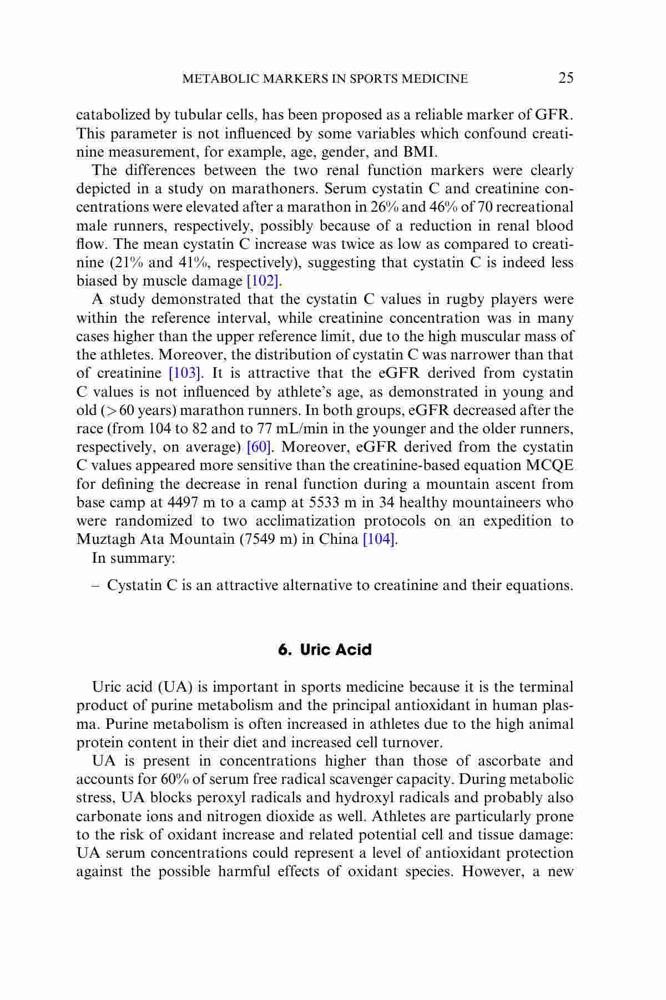 METABOLIC MARKERS IN SPORTS MEDICINE 25

catabolized by tubular cells, has been proposed as a reliable marker of GFR. This parameter is not influenced by some variables which confound creatinine measurement, for example, age, gender, and BMI.

The differences between the two renal function markers were clearly depicted in a study on marathoners. Serum cystatin C and creatinine concentrations were elevated after a marathon in 26% and 46% of 70 recreational male runners, respectively, possibly because of a reduction in renal blood flow. The mean cystatin C increase was twice as low as compared to creatinine (21% and 41%, respectively), suggesting that cystatin C is indeed less biased by muscle damage [102].

A study demonstrated that the cystatin C values in rugby players were within the reference interval, while creatinine concentration was in many cases higher than the upper reference limit, due to the high muscular mass of the athletes. Moreover, the distribution of cystatin C was narrower than that of creatinine [103]. It is attractive that the eGFR derived from cystatin C values is not influenced by athlete's age, as demonstrated in young and old (>60 years) marathon runners. In both groups, eGFR decreased after the race (from 104 to 82 and to 77 mL/min in the younger and the older runners, respectively, on average) [60]. Moreover, eGFR derived from the cystatin C values appeared more sensitive than the creatinine-based equation MCQE for defining the decrease in renal function during a mountain ascent from base camp at 4497 m to a camp at 5533 m in 34 healthy mountaineers who were randomized to two acclimatization protocols on an expedition to Muztagh Ata Mountain (7549 m) in China [104].

In summary:

– Cystatin C is an attractive alternative to creatinine and their equations.

6. Uric Acid

Uric acid (UA) is important in sports medicine because it is the terminal product of purine metabolism and the principal antioxidant in human plasma. Purine metabolism is often increased in athletes due to the high animal protein content in their diet and increased cell turnover.

UA is present in concentrations higher than those of ascorbate and accounts for 60% of serum free radical scavenger capacity. During metabolic stress, UA blocks peroxyl radicals and hydroxyl radicals and probably also carbonate ions and nitrogen dioxide as well. Athletes are particularly prone to the risk of oxidant increase and related potential cell and tissue damage: UA serum concentrations could represent a level of antioxidant protection against the possible harmful effects of oxidant species. However, a new